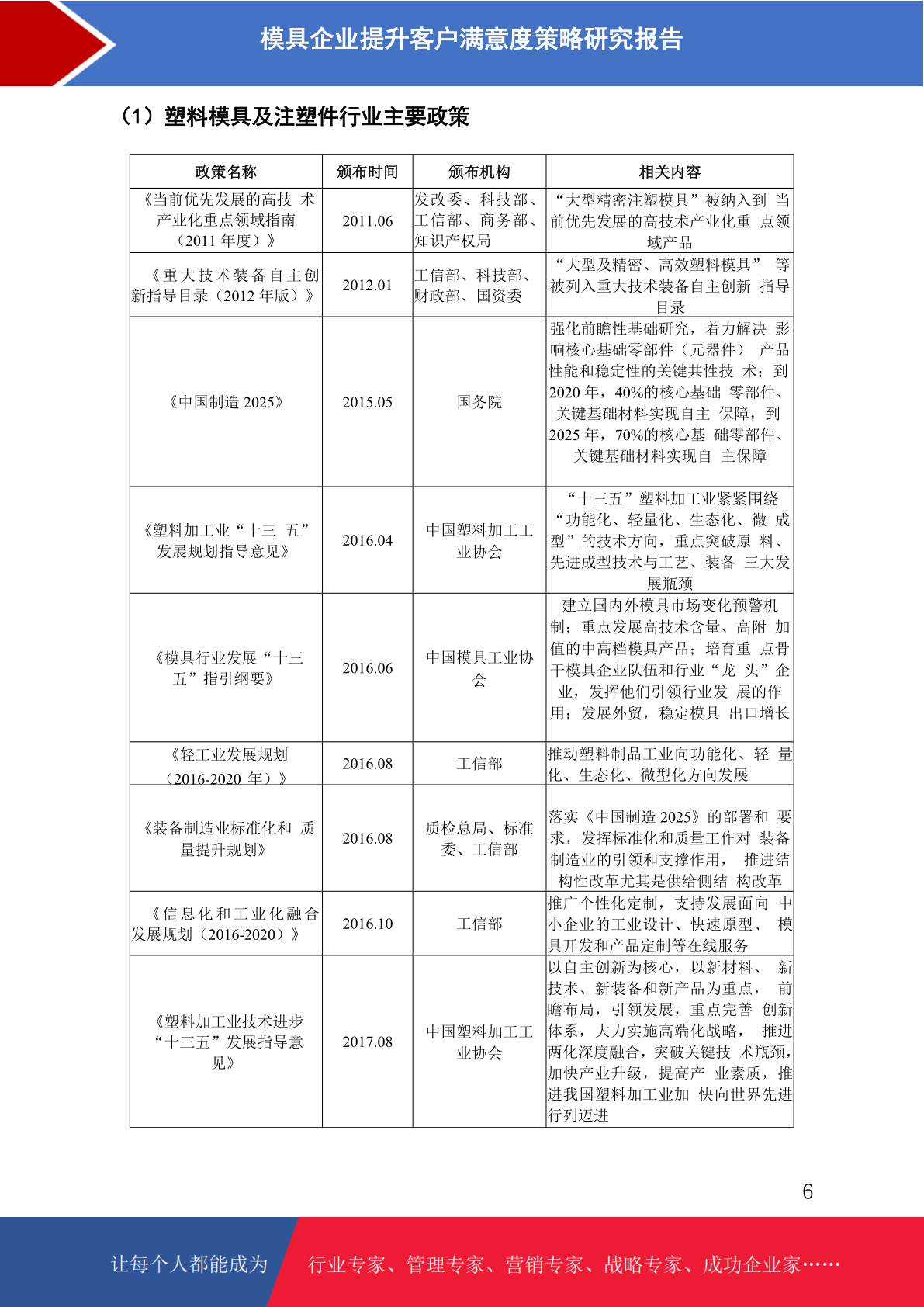 模具企业提升客户满意度策略研究报告

（1）塑料模具及注塑件行业主要政策

| 政策名称 | 颁布时间 | 颁布机构 | 相关内容 |
|---|---|---|---|
| 《当前优先发展的高技 术产业化重点领域指南（2011 年度）》 | 2011.06 | 发改委、科技部、工信部、商务部、知识产权局 | “大型精密注塑模具”被纳入到 当前优先发展的高技术产业化重 点领域产品 |
| 《重大技术装备自主创新指导目录（2012 年版）》 | 2012.01 | 工信部、科技部、财政部、国资委 | “大型及精密、高效塑料模具” 等被列入重大技术装备自主创新 指导目录 |
| 《中国制造 2025》 | 2015.05 | 国务院 | 强化前瞻性基础研究，着力解决 影响核心基础零部件（元器件） 产品性能和稳定性的关键共性技 术；到 2020 年，40%的核心基础 零部件、关键基础材料实现自主 保障，到 2025 年，70%的核心基 础零部件、关键基础材料实现自 主保障 |
| 《塑料加工业“十三 五”发展规划指导意见》 | 2016.04 | 中国塑料加工工业协会 | “十三五”塑料加工业紧紧围绕“功能化、轻量化、生态化、微 成型”的技术方向，重点突破原 料、先进成型技术与工艺、装备 三大发展瓶颈 |
| 《模具行业发展“十三五”指引纲要》 | 2016.06 | 中国模具工业协会 | 建立国内外模具市场变化预警机制；重点发展高技术含量、高附 加值的中高档模具产品；培育重 点骨干模具企业队伍和行业“龙 头”企业，发挥他们引领行业发 展的作用；发展外贸，稳定模具 出口增长 |
| 《轻工业发展规划（2016-2020 年）》 | 2016.08 | 工信部 | 推动塑料制品工业向功能化、轻 量化、生态化、微型化方向发展 |
| 《装备制造业标准化和 质量提升规划》 | 2016.08 | 质检总局、标准委、工信部 | 落实《中国制造 2025》的部署和 要求，发挥标准化和质量工作对 装备制造业的引领和支撑作用， 推进结构性改革尤其是供给侧结 构改革 |
| 《信息化和工业化融合发展规划（2016-2020）》 | 2016.10 | 工信部 | 推广个性化定制，支持发展面向 中小企业的工业设计、快速原型、 模具开发和产品定制等在线服务 |
| 《塑料加工业技术进步“十三五”发展指导意见》 | 2017.08 | 中国塑料加工工业协会 | 以自主创新为核心，以新材料、 新技术、新装备和新产品为重点， 前瞻布局，引领发展，重点完善 创新体系，大力实施高端化战略， 推进两化深度融合，突破关键技 术瓶颈，加快产业升级，提高产 业素质，推进我国塑料加工业加 快向世界先进行列迈进 |

6

让每个人都能成为 行业专家、管理专家、营销专家、战略专家、成功企业家……